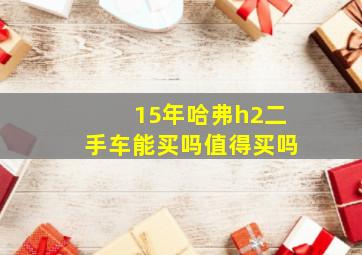 15年哈弗h2二手车能买吗值得买吗